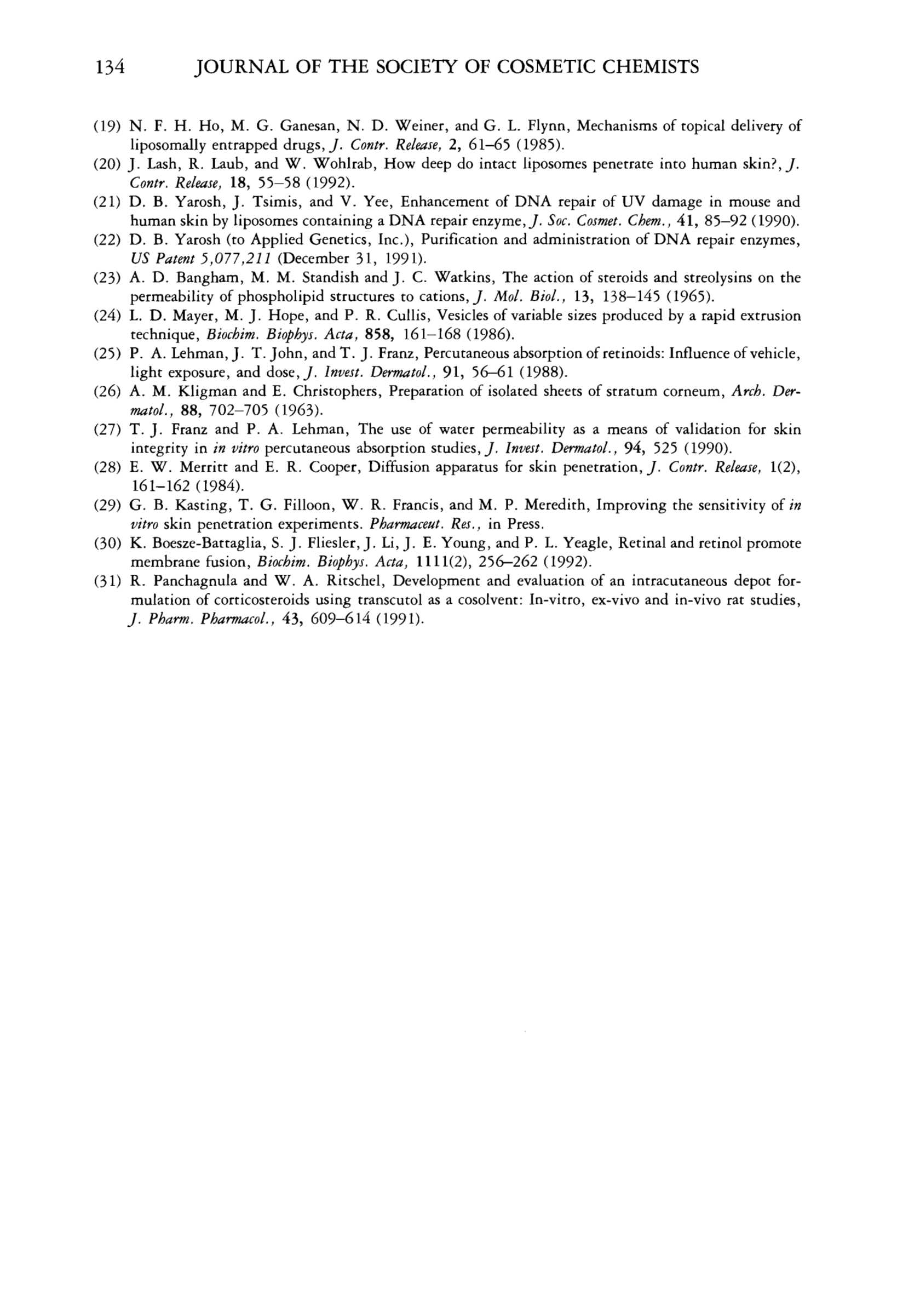 134 JOURNAL OF THE SOCIETY OF COSMETIC CHEMISTS

(19) N. F. H. Ho, M. G. Ganesan, N. D. Weiner, and G. L. Flynn, Mechanisms of topical delivery of liposomally entrapped drugs, J. Contr. Release, 2, 61–65 (1985).
(20) J. Lash, R. Laub, and W. Wohlrab, How deep do intact liposomes penetrate into human skin?, J. Contr. Release, 18, 55–58 (1992).
(21) D. B. Yarosh, J. Tsimis, and V. Yee, Enhancement of DNA repair of UV damage in mouse and human skin by liposomes containing a DNA repair enzyme, J. Soc. Cosmet. Chem., 41, 85–92 (1990).
(22) D. B. Yarosh (to Applied Genetics, Inc.), Purification and administration of DNA repair enzymes, US Patent 5,077,211 (December 31, 1991).
(23) A. D. Bangham, M. M. Standish and J. C. Watkins, The action of steroids and streolysins on the permeability of phospholipid structures to cations, J. Mol. Biol., 13, 138–145 (1965).
(24) L. D. Mayer, M. J. Hope, and P. R. Cullis, Vesicles of variable sizes produced by a rapid extrusion technique, Biochim. Biophys. Acta, 858, 161–168 (1986).
(25) P. A. Lehman, J. T. John, and T. J. Franz, Percutaneous absorption of retinoids: Influence of vehicle, light exposure, and dose, J. Invest. Dermatol., 91, 56–61 (1988).
(26) A. M. Kligman and E. Christophers, Preparation of isolated sheets of stratum corneum, Arch. Dermatol., 88, 702–705 (1963).
(27) T. J. Franz and P. A. Lehman, The use of water permeability as a means of validation for skin integrity in in vitro percutaneous absorption studies, J. Invest. Dermatol., 94, 525 (1990).
(28) E. W. Merritt and E. R. Cooper, Diffusion apparatus for skin penetration, J. Contr. Release, 1(2), 161–162 (1984).
(29) G. B. Kasting, T. G. Filloon, W. R. Francis, and M. P. Meredith, Improving the sensitivity of in vitro skin penetration experiments. Pharmaceut. Res., in Press.
(30) K. Boesze-Battaglia, S. J. Fliesler, J. Li, J. E. Young, and P. L. Yeagle, Retinal and retinol promote membrane fusion, Biochim. Biophys. Acta, 1111(2), 256–262 (1992).
(31) R. Panchagnula and W. A. Ritschel, Development and evaluation of an intracutaneous depot formulation of corticosteroids using transcutol as a cosolvent: In-vitro, ex-vivo and in-vivo rat studies, J. Pharm. Pharmacol., 43, 609–614 (1991).